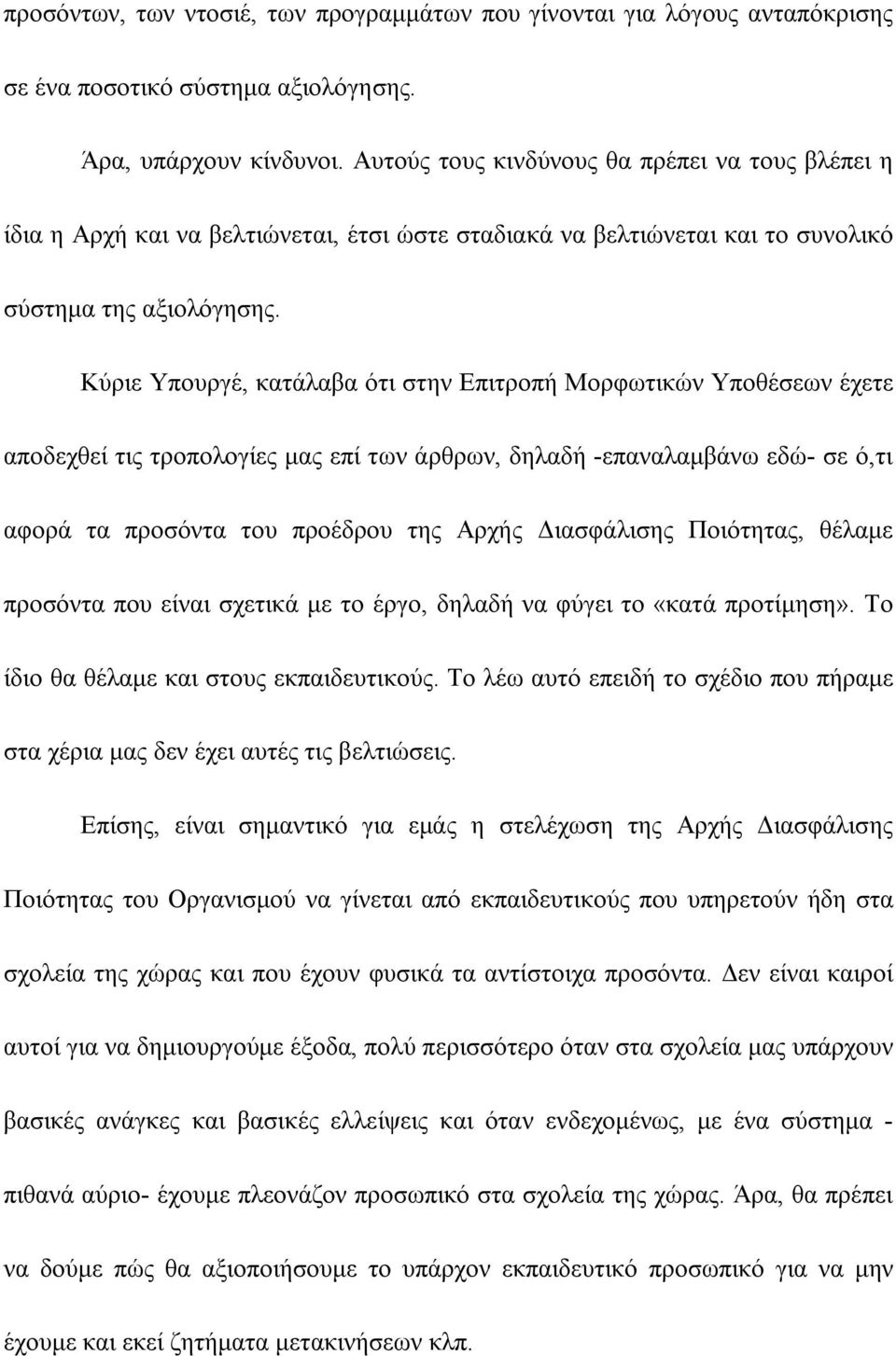 προσόντων, των ντοσιέ, των προγραμμάτων που γίνονται για λόγους ανταπόκρισης σε ένα ποσοτικό σύστημα αξιολόγησης.

Άρα, υπάρχουν κίνδυνοι. Αυτούς τους κινδύνους θα πρέπει να τους βλέπει η ίδια η Αρχή και να βελτιώνεται, έτσι ώστε σταδιακά να βελτιώνεται και το συνολικό σύστημα της αξιολόγησης.

Κύριε Υπουργέ, κατάλαβα ότι στην Επιτροπή Μορφωτικών Υποθέσεων έχετε αποδεχθεί τις τροπολογίες μας επί των άρθρων, δηλαδή -επαναλαμβάνω εδώ- σε ό,τι αφορά τα προσόντα του προέδρου της Αρχής Διασφάλισης Ποιότητας, θέλαμε προσόντα που είναι σχετικά με το έργο, δηλαδή να φύγει το «κατά προτίμηση». Το ίδιο θα θέλαμε και στους εκπαιδευτικούς. Το λέω αυτό επειδή το σχέδιο που πήραμε στα χέρια μας δεν έχει αυτές τις βελτιώσεις.

Επίσης, είναι σημαντικό για εμάς η στελέχωση της Αρχής Διασφάλισης Ποιότητας του Οργανισμού να γίνεται από εκπαιδευτικούς που υπηρετούν ήδη στα σχολεία της χώρας και που έχουν φυσικά τα αντίστοιχα προσόντα. Δεν είναι καιροί αυτοί για να δημιουργούμε έξοδα, πολύ περισσότερο όταν στα σχολεία μας υπάρχουν βασικές ανάγκες και βασικές ελλείψεις και όταν ενδεχομένως, με ένα σύστημα - πιθανά αύριο- έχουμε πλεονάζον προσωπικό στα σχολεία της χώρας. Άρα, θα πρέπει να δούμε πώς θα αξιοποιήσουμε το υπάρχον εκπαιδευτικό προσωπικό για να μην έχουμε και εκεί ζητήματα μετακινήσεων κλπ.